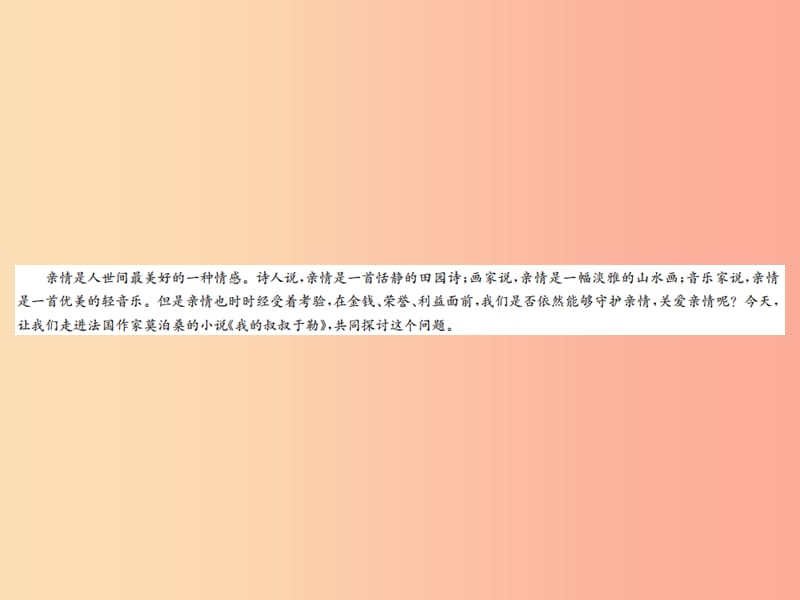 亲情是人世间最美好的一种情感。诗人说，亲情是一首恬静的田园诗；画家说，亲情是一幅淡雅的山水画；音乐家说，亲情是一首优美的轻音乐。但是亲情也时时经受着考验，在金钱、荣誉、利益面前，我们是否依然能够守护亲情，关爱亲情呢？今天，让我们走进法国作家莫泊桑的小说《我的叔叔于勒》，共同探讨这个问题。